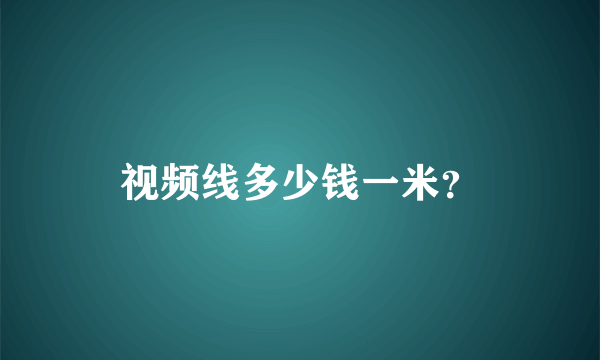 视频线多少钱一米?